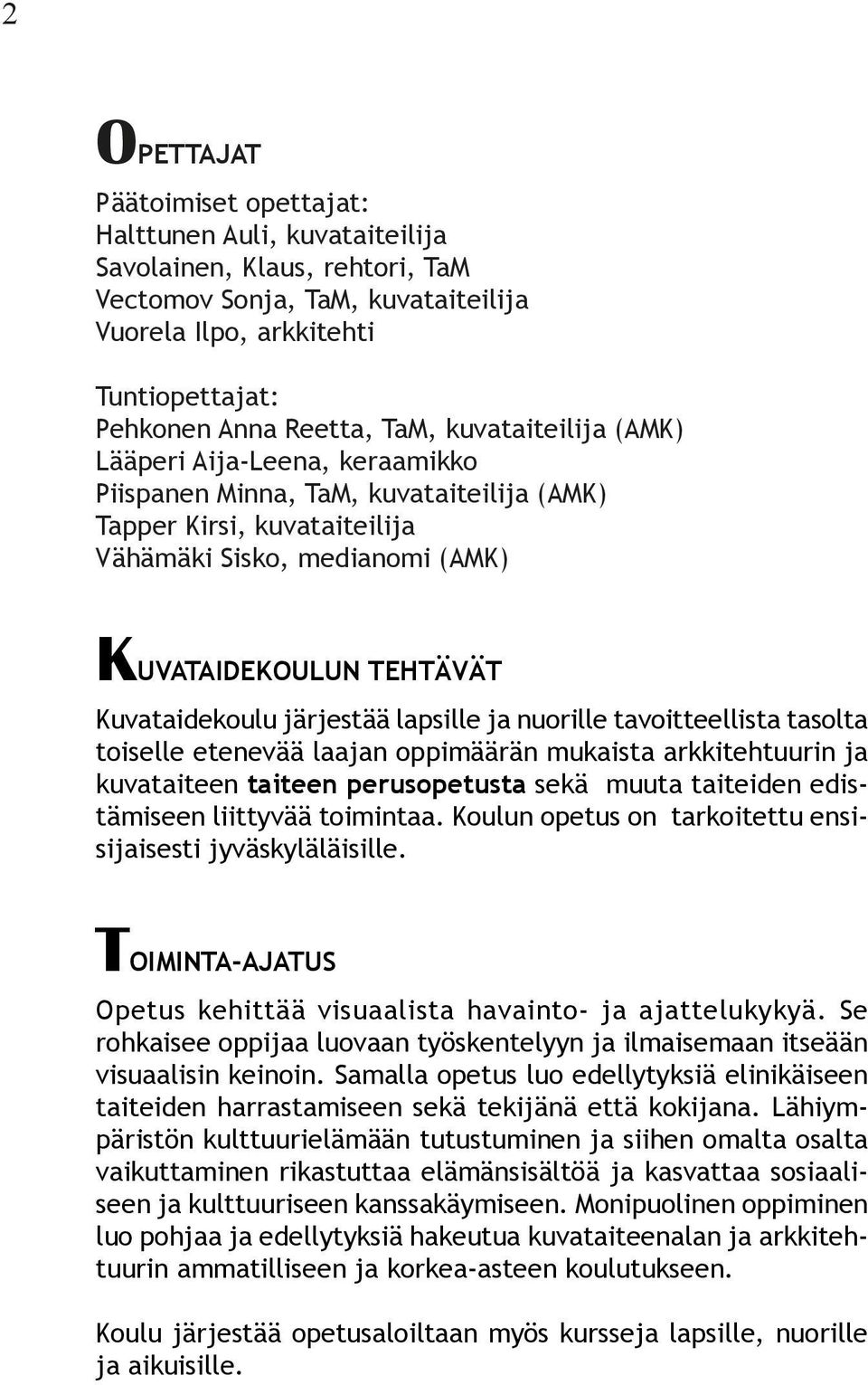 2

OPETTAJAT

Päätoimiset opettajat:
Halttunen Auli, kuvataiteilija
Savolainen, Klaus, rehtori, TaM
Vectomov Sonja, TaM, kuvataiteilija
Vuorela Ilpo, arkkitehti

Tuntiopettajat:
Pehkonen Anna Reetta, TaM, kuvataiteilija (AMK)
Lääperi Aija-Leena, keraamikko
Piispanen Minna, TaM, kuvataiteilija (AMK)
Tapper Kirsi, kuvataiteilija
Vähämäki Sisko, medianomi (AMK)

KUVATAIDEKOULUN TEHTÄVÄT

Kuvataidekoulu järjestää lapsille ja nuorille tavoitteellista tasolta toiselle etenevää laajan oppimäärän mukaista arkkitehtuurin ja kuvataiteen taiteen perusopetusta sekä muuta taiteiden edistämiseen liittyvää toimintaa. Koulun opetus on tarkoitettu ensisijaisesti jyväskyläläisille.

TOIMINTA-AJATUS

Opetus kehittää visuaalista havainto- ja ajattelukykyä. Se rohkaisee oppijaa luovaan työskentelyyn ja ilmaisemaan itseään visuaalisin keinoin. Samalla opetus luo edellytyksiä elinikäiseen taiteiden harrastamiseen sekä tekijänä että kokijana. Lähiympäristön kulttuurielämään tutustuminen ja siihen omalta osalta vaikuttaminen rikastuttaa elämänsisältöä ja kasvattaa sosiaaliseen ja kulttuuriseen kanssakäymiseen. Monipuolinen oppiminen luo pohjaa ja edellytyksiä hakeutua kuvataiteenalan ja arkkitehtuurin ammatilliseen ja korkea-asteen koulutukseen.

Koulu järjestää opetusaloiltaan myös kursseja lapsille, nuorille ja aikuisille.